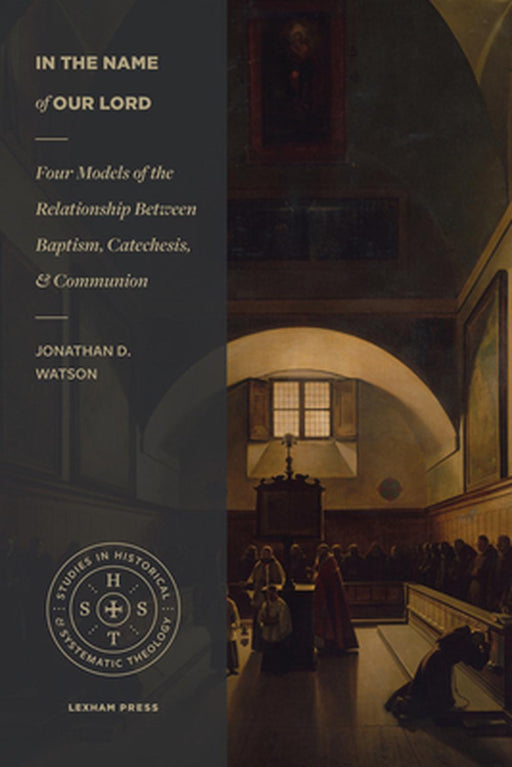 IN THE NAME
of OUR LORD

Four Models of the Relationship Between Baptism, Catechesis, & Communion

JONATHAN D.
WATSON

STUDIES IN HISTORICAL & SYSTEMATIC THEOLOGY
H
S S
T

LEXHAM PRESS